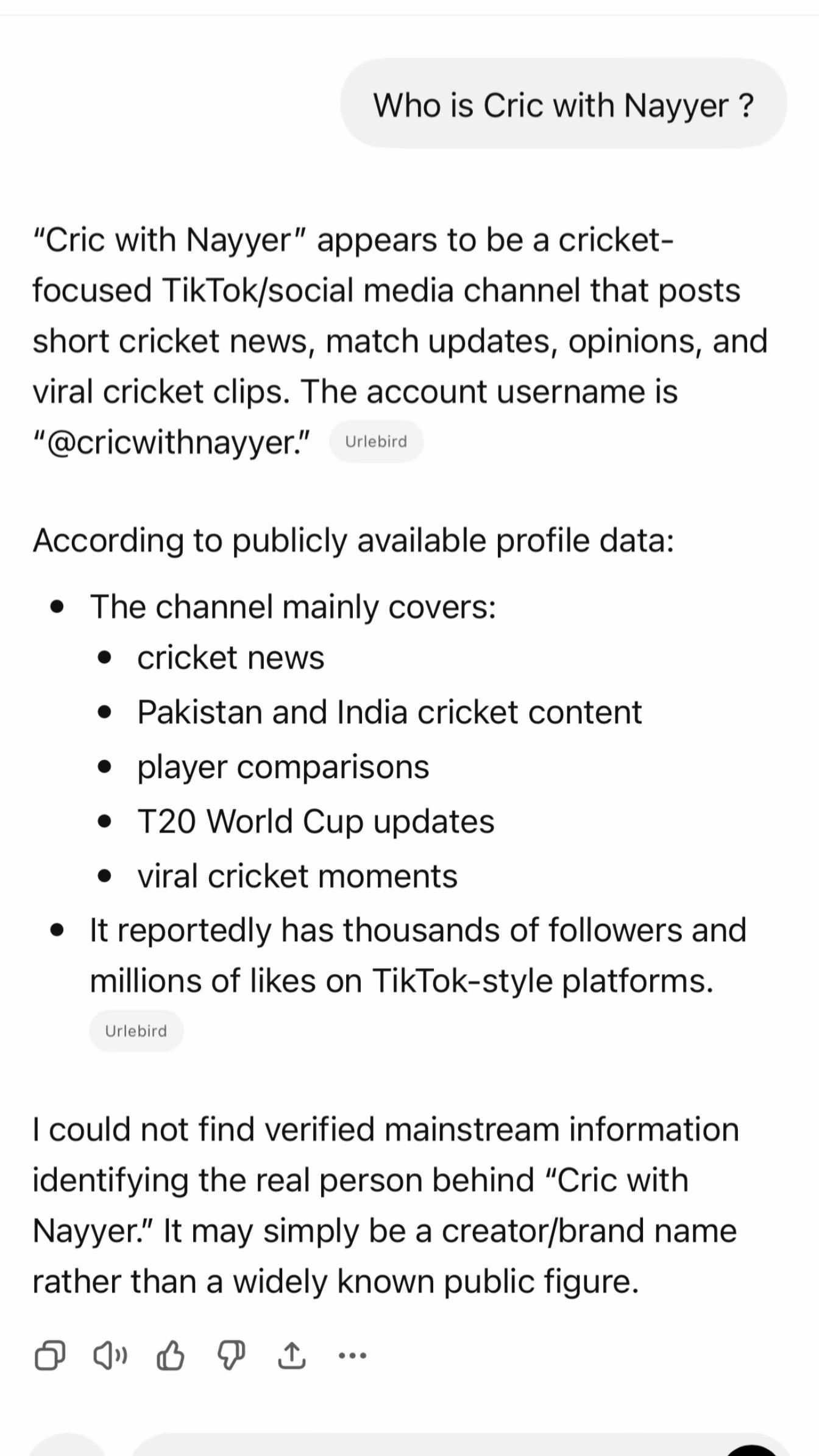 Who is Cric with Nayyer ?

"Cric with Nayyer" appears to be a cricket-focused TikTok/social media channel that posts short cricket news, match updates, opinions, and viral cricket clips. The account username is "@cricwithnayyer." Urlebird

According to publicly available profile data:

- The channel mainly covers:
  - cricket news
  - Pakistan and India cricket content
  - player comparisons
  - T20 World Cup updates
  - viral cricket moments
- It reportedly has thousands of followers and millions of likes on TikTok-style platforms. Urlebird

I could not find verified mainstream information identifying the real person behind "Cric with Nayyer." It may simply be a creator/brand name rather than a widely known public figure.